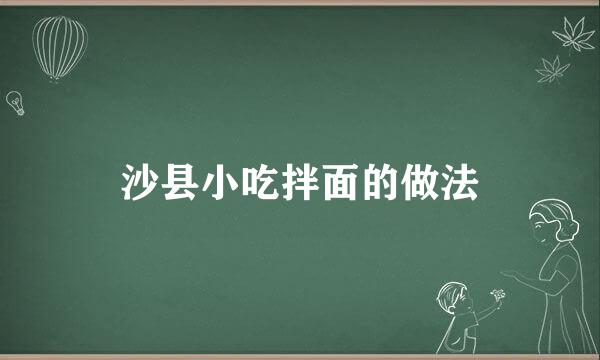 沙县小吃拌面的做法